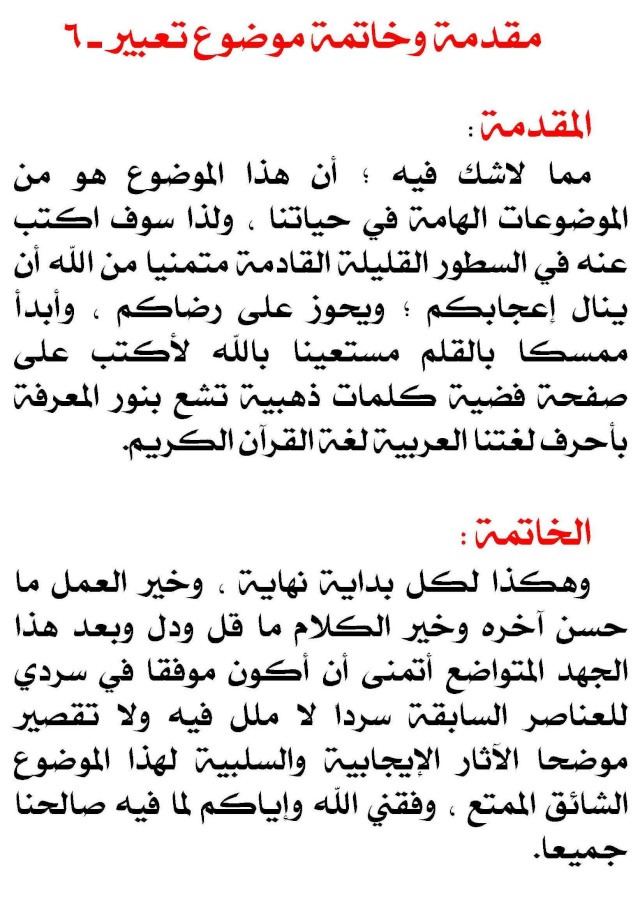 مقدمة وخاتمة موضوع تعبير ـ ٦

المقدمة :
مما لاشك فيه ؛ أن هذا الموضوع هو من الموضوعات الهامة في حياتنا ، ولذا سوف اكتب عنه في السطور القليلة القادمة متمنيا من الله أن ينال إعجابكم ؛ ويحوز على رضاكم ، وأبدأ ممسكا بالقلم مستعينا بالله لأكتب على صفحة فضية كلمات ذهبية تشع بنور المعرفة بأحرف لغتنا العربية لغة القرآن الكريم.

الخاتمة :
وهكذا لكل بداية نهاية ، وخير العمل ما حسن آخره وخير الكلام ما قل ودل وبعد هذا الجهد المتواضع أتمنى أن أكون موفقا في سردي للعناصر السابقة سردا لا ملل فيه ولا تقصير موضحا الآثار الإيجابية والسلبية لهذا الموضوع الشائق الممتع ، وفقني الله وإياكم لما فيه صالحنا جميعا.